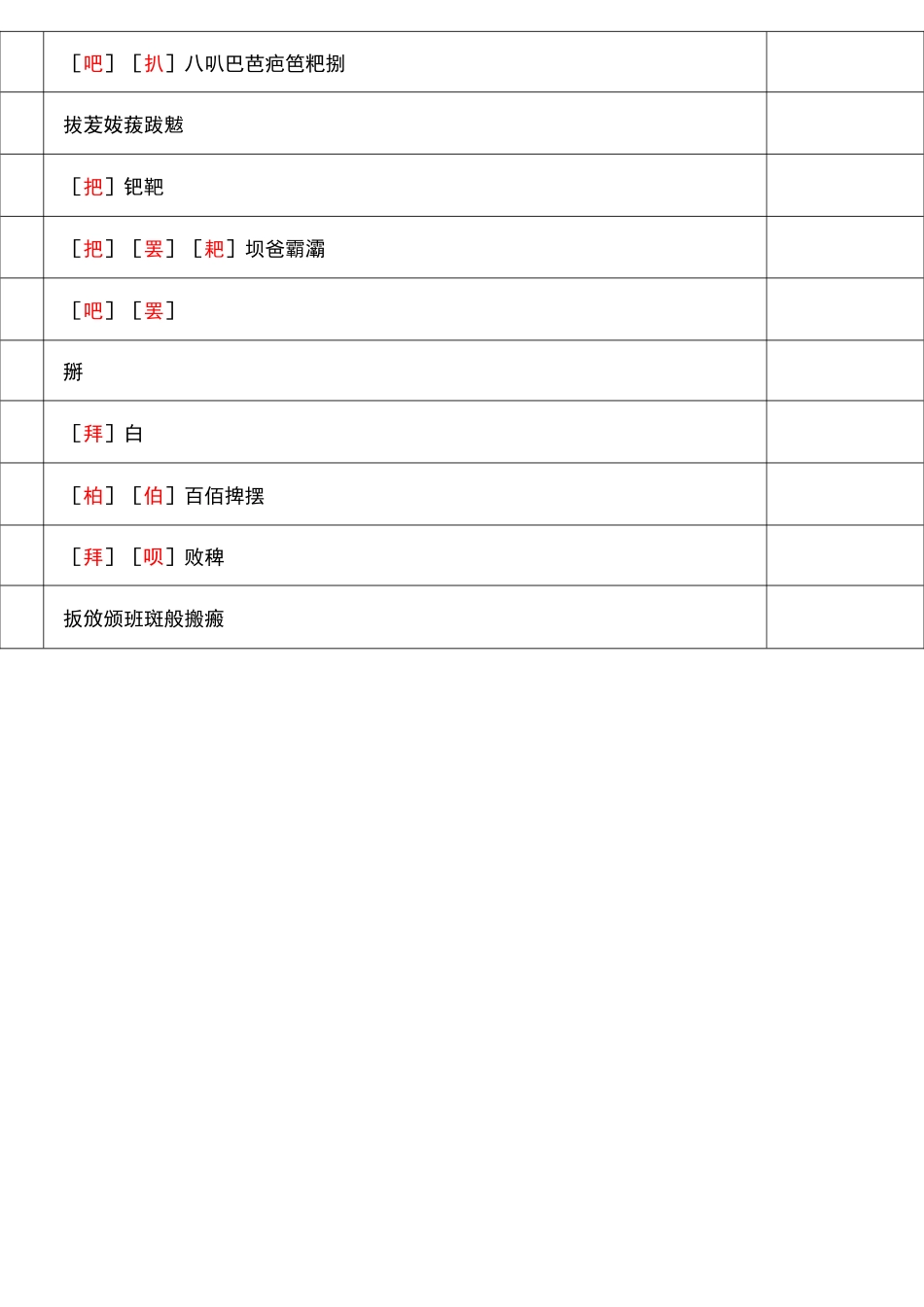 |  |  |  |
|---|---|---|
|  | ［吧］［扒］八叭巴芭疤笆粑捌 |  |
|  | 拔茇妭菝跋魃 |  |
|  | ［把］钯靶 |  |
|  | ［把］［罢］［耙］坝爸霸灞 |  |
|  | ［吧］［罢］ |  |
|  | 掰 |  |
|  | ［拜］白 |  |
|  | ［柏］［伯］百佰捭摆 |  |
|  | ［拜］［呗］败稗 |  |
|  | 扳攽颁班斑般搬瘢 |  |